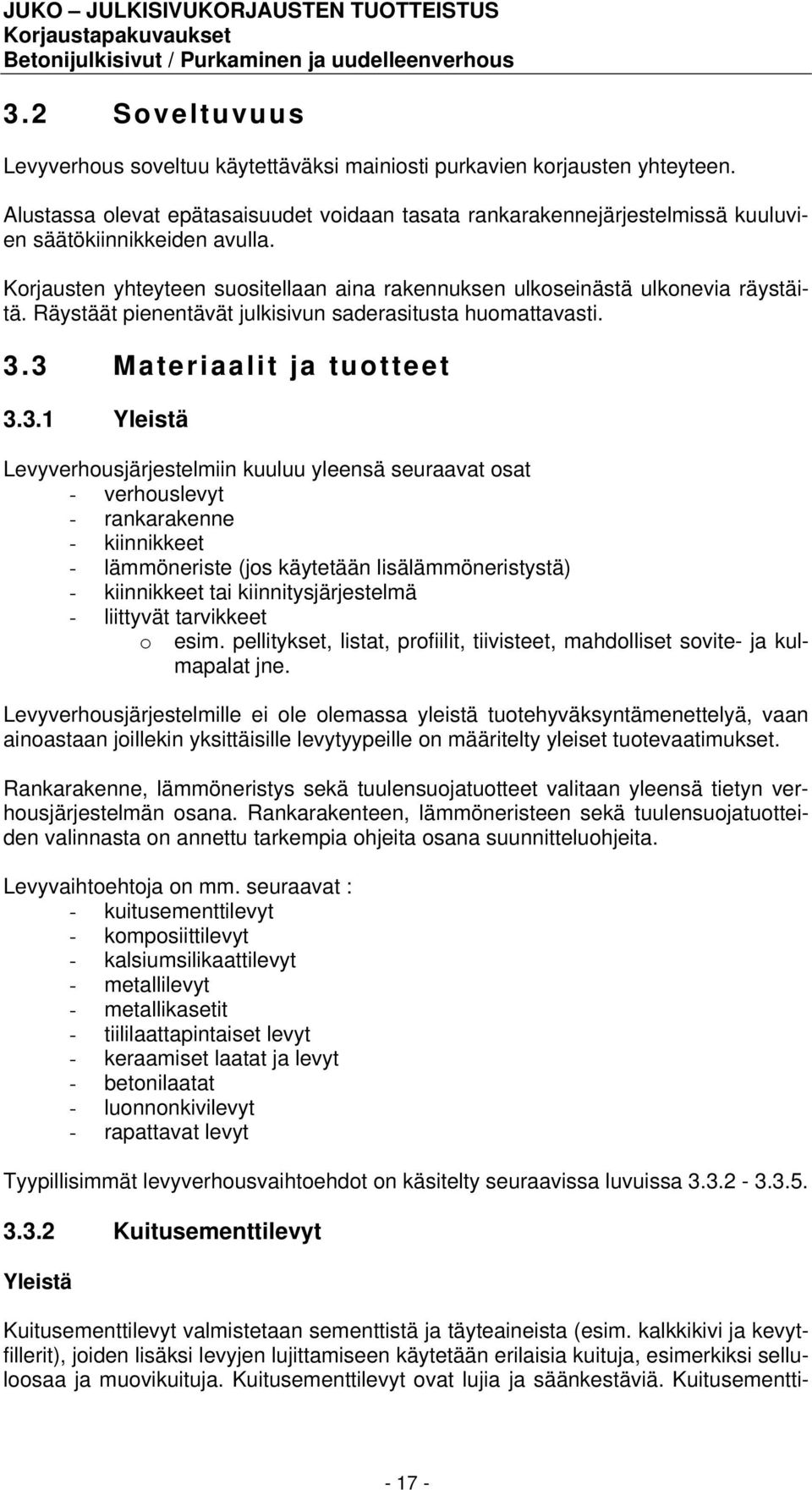 JUKO – JULKISIVUKORJAUSTEN TUOTTEISTUS
Korjaustapakuvaukset
Betonijulkisivut / Purkaminen ja uudelleenverhous

3.2 Soveltuvuus

Levyverhous soveltuu käytettäväksi mainiosti purkavien korjausten yhteyteen.

Alustassa olevat epätasaisuudet voidaan tasata rankarakennejärjestelmissä kuuluvien säätökiinnikkeiden avulla.

Korjausten yhteyteen suositellaan aina rakennuksen ulkoseinästä ulkonevia räystäitä. Räystäät pienentävät julkisivun saderasitusta huomattavasti.

3.3 Materiaalit ja tuotteet

3.3.1 Yleistä

Levyverhousjärjestelmiin kuuluu yleensä seuraavat osat
- verhouslevyt
- rankarakenne
- kiinnikkeet
- lämmöneriste (jos käytetään lisälämmöneristystä)
- kiinnikkeet tai kiinnitysjärjestelmä
- liittyvät tarvikkeet
o esim. pellitykset, listat, profiilit, tiivisteet, mahdolliset sovite- ja kulmapalat jne.

Levyverhousjärjestelmille ei ole olemassa yleistä tuotehyväksyntämenettelyä, vaan ainoastaan joillekin yksittäisille levytyypeille on määritelty yleiset tuotevaatimukset.

Rankarakenne, lämmöneristys sekä tuulensuojatuotteet valitaan yleensä tietyn verhousjärjestelmän osana. Rankarakenteen, lämmöneristeen sekä tuulensuojatuotteiden valinnasta on annettu tarkempia ohjeita osana suunnitteluohjeita.

Levyvaihtoehtoja on mm. seuraavat :
- kuitusementtilevyt
- komposiittilevyt
- kalsiumsilikaattilevyt
- metallilevyt
- metallikasetit
- tiililaattapintaiset levyt
- keraamiset laatat ja levyt
- betonilaatat
- luonnonkivilevyt
- rapattavat levyt

Tyypillisimmät levyverhousvaihtoehdot on käsitelty seuraavissa luvuissa 3.3.2 - 3.3.5.

3.3.2 Kuitusementtilevyt

Yleistä

Kuitusementtilevyt valmistetaan sementtistä ja täyteaineista (esim. kalkkikivi ja kevytfillerit), joiden lisäksi levyjen lujittamiseen käytetään erilaisia kuituja, esimerkiksi selluloosaa ja muovikuituja. Kuitusementtilevyt ovat lujia ja säänkestäviä. Kuitusementti-

- 17 -